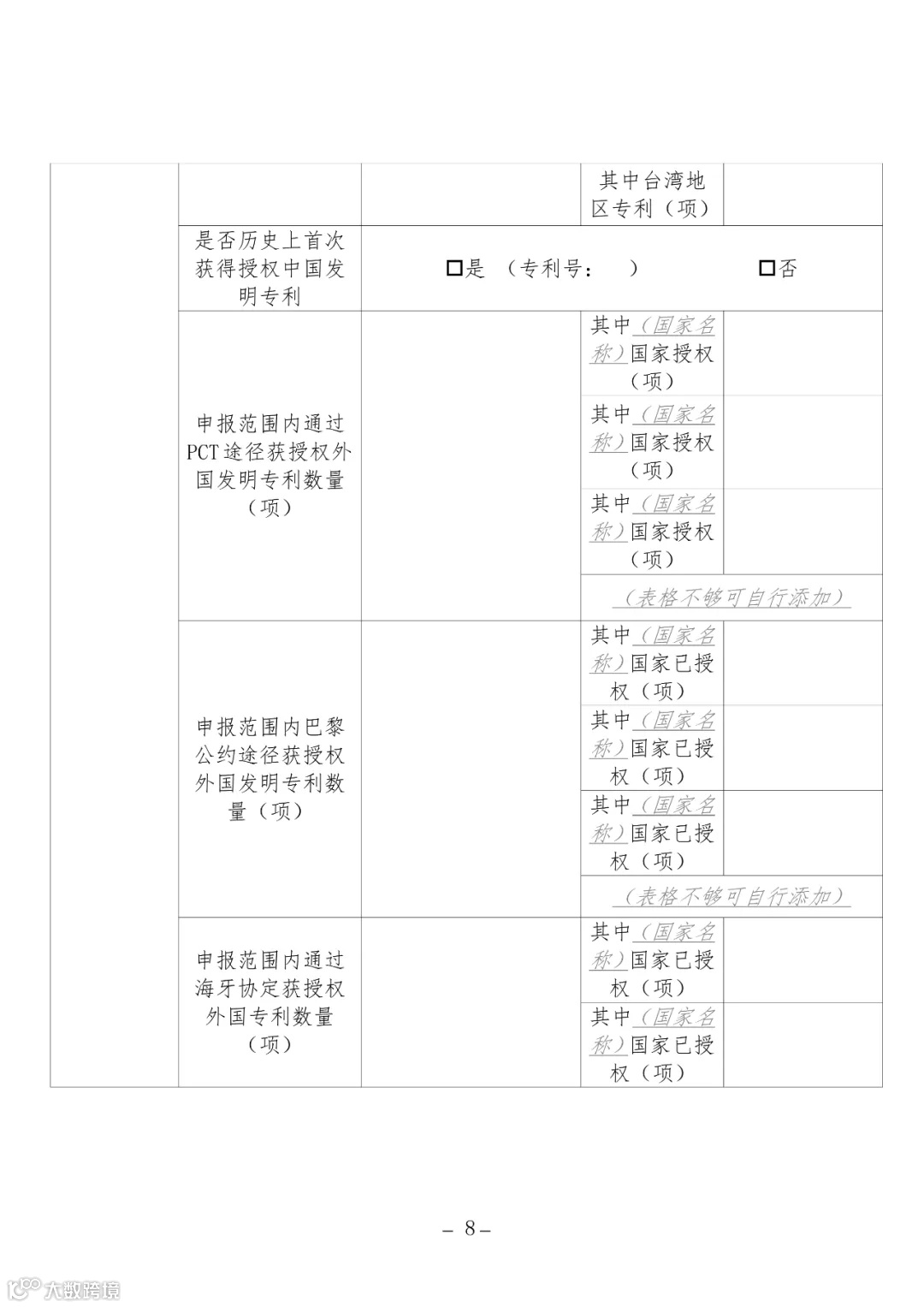 | | | | 其中台湾地区专利（项） | |
|---|---|---|---|---|
| | 是否历史上首次获得授权中国发明专利 | □是 （专利号： ） □否 | | |
| | 申报范围内通过PCT途径获授权外国发明专利数量（项） | | 其中（国家名称）国家授权（项） | |
| | | | 其中（国家名称）国家授权（项） | |
| | | | 其中（国家名称）国家授权（项） | |
| | | | （表格不够可自行添加） | |
| | 申报范围内巴黎公约途径获授权外国发明专利数量（项） | | 其中（国家名称）国家已授权（项） | |
| | | | 其中（国家名称）国家已授权（项） | |
| | | | 其中（国家名称）国家已授权（项） | |
| | | | （表格不够可自行添加） | |
| | 申报范围内通过海牙协定获授权外国专利数量（项） | | 其中（国家名称）国家已授权（项） | |
| | | | 其中（国家名称）国家已授权（项） | |

– 8 –

大数跨境